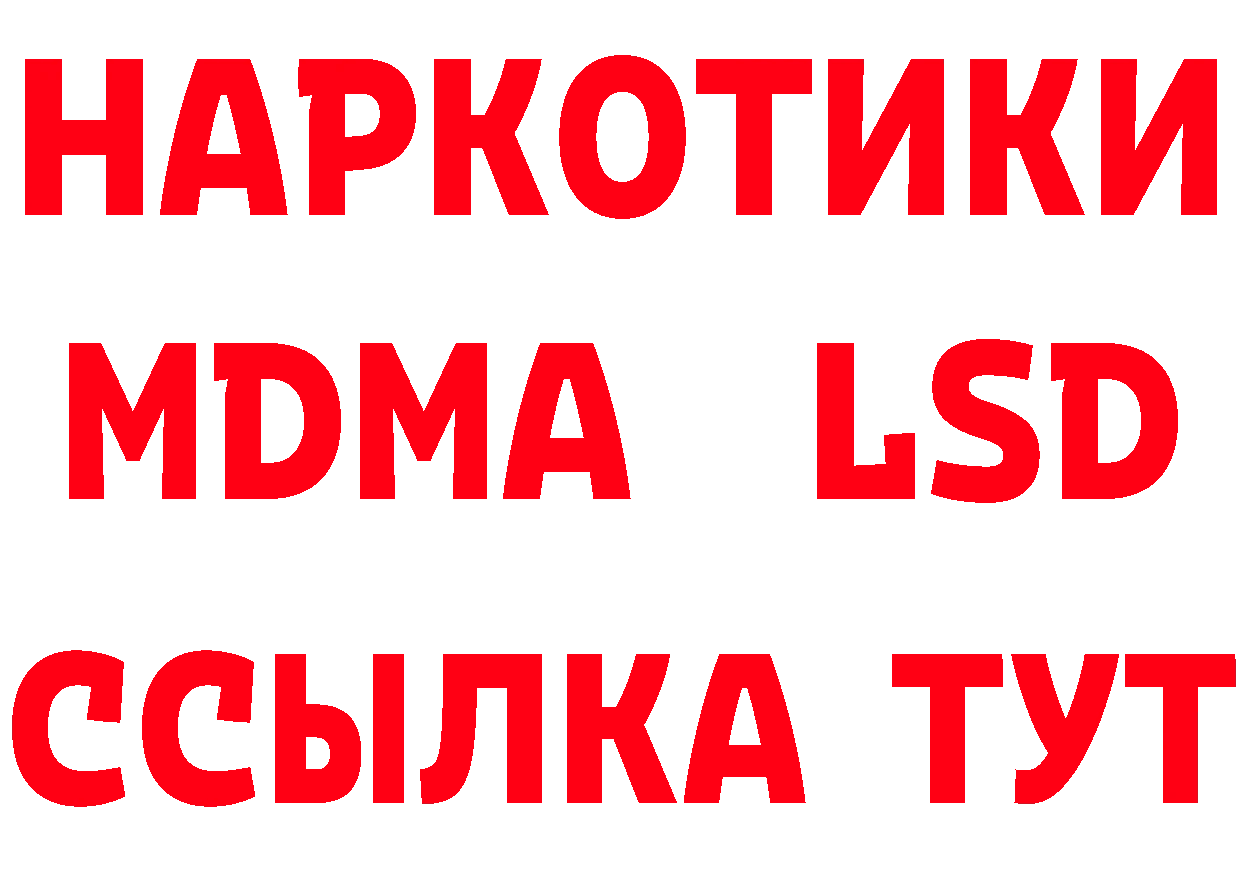 НАРКОТИКИ
MDMA LSD
ССЫЛКА ТУТ